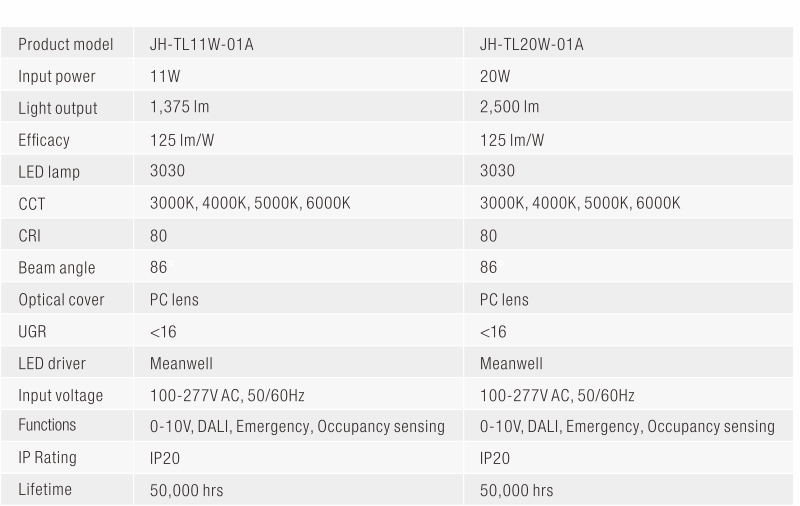 | Product model | JH-TL11W-01A | JH-TL20W-01A |
|---|---|---|
| Input power | 11W | 20W |
| Light output | 1,375 lm | 2,500 lm |
| Efficacy | 125 lm/W | 125 lm/W |
| LED lamp | 3030 | 3030 |
| CCT | 3000K, 4000K, 5000K, 6000K | 3000K, 4000K, 5000K, 6000K |
| CRI | 80 | 80 |
| Beam angle | 86 | 86 |
| Optical cover | PC lens | PC lens |
| UGR | <16 | <16 |
| LED driver | Meanwell | Meanwell |
| Input voltage | 100-277V AC, 50/60Hz | 100-277V AC, 50/60Hz |
| Functions | 0-10V, DALI, Emergency, Occupancy sensing | 0-10V, DALI, Emergency, Occupancy sensing |
| IP Rating | IP20 | IP20 |
| Lifetime | 50,000 hrs | 50,000 hrs |